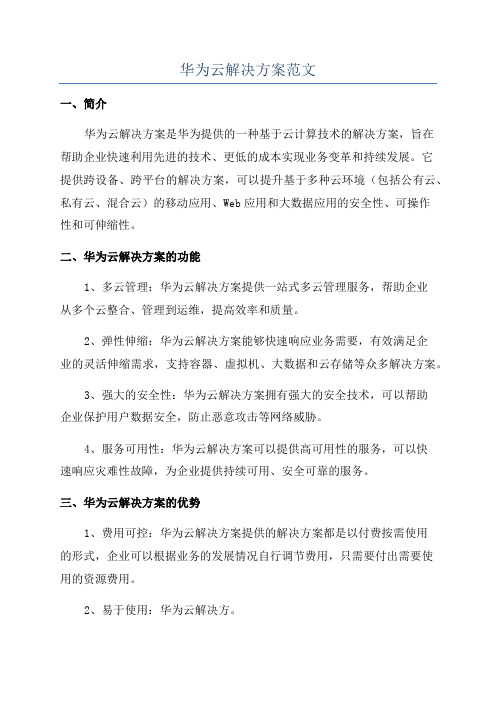 华为云解决方案范文

一、简介

华为云解决方案是华为提供的一种基于云计算技术的解决方案，旨在帮助企业快速利用先进的技术、更低的成本实现业务变革和持续发展。它提供跨设备、跨平台的解决方案，可以提升基于多种云环境（包括公有云、私有云、混合云）的移动应用、Web应用和大数据应用的安全性、可操作性和可伸缩性。

二、华为云解决方案的功能

1、多云管理：华为云解决方案提供一站式多云管理服务，帮助企业从多个云整合、管理到运维，提高效率和质量。

2、弹性伸缩：华为云解决方案能够快速响应业务需要，有效满足企业的灵活伸缩需求，支持容器、虚拟机、大数据和云存储等众多解决方案。

3、强大的安全性：华为云解决方案拥有强大的安全技术，可以帮助企业保护用户数据安全，防止恶意攻击等网络威胁。

4、服务可用性：华为云解决方案可以提供高可用性的服务，可以快速响应灾难性故障，为企业提供持续可用、安全可靠的服务。

三、华为云解决方案的优势

1、费用可控：华为云解决方案提供的解决方案都是以付费按需使用的形式，企业可以根据业务的发展情况自行调节费用，只需要付出需要使用的资源费用。

2、易于使用：华为云解决方。